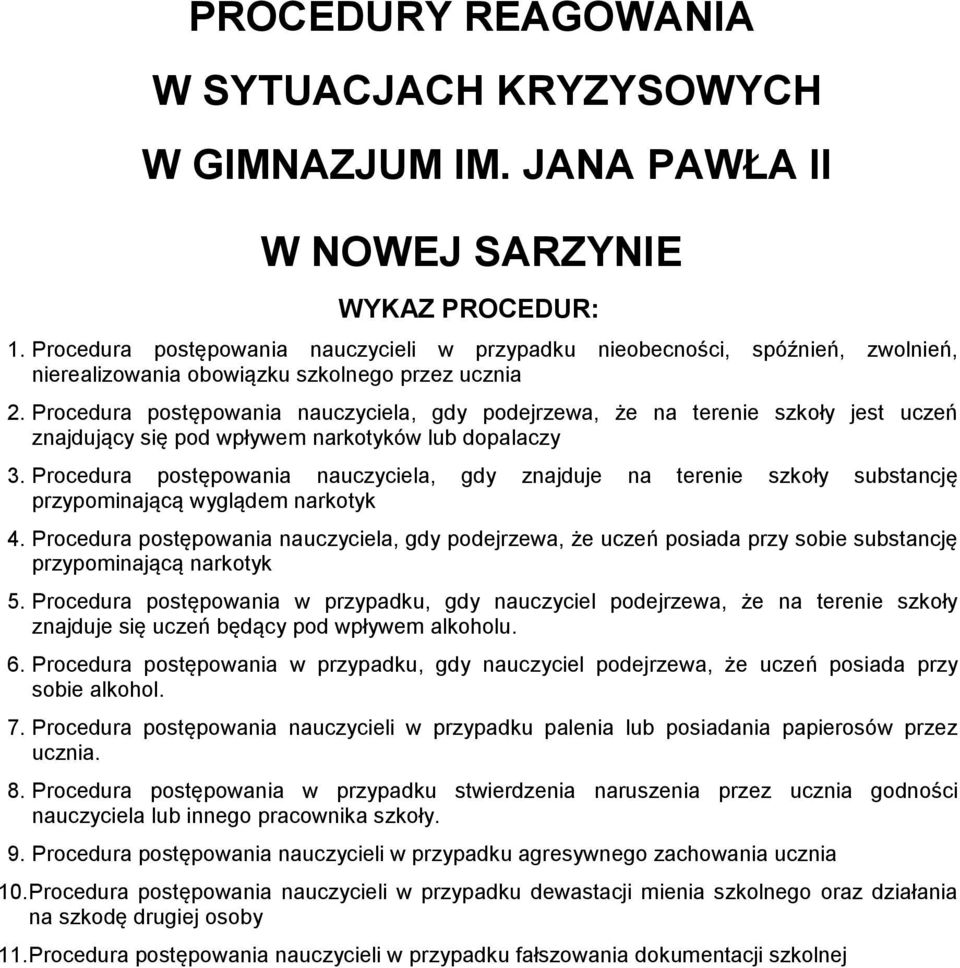 PROCEDURY REAGOWANIA

W SYTUACJACH KRYZYSOWYCH

W GIMNAZJUM IM. JANA PAWŁA II

W NOWEJ SARZYNIE

WYKAZ PROCEDUR:

1. Procedura postępowania nauczycieli w przypadku nieobecności, spóźnień, zwolnień, nierealizowania obowiązku szkolnego przez ucznia

2. Procedura postępowania nauczyciela, gdy podejrzewa, że na terenie szkoły jest uczeń znajdujący się pod wpływem narkotyków lub dopalaczy

3. Procedura postępowania nauczyciela, gdy znajduje na terenie szkoły substancję przypominającą wyglądem narkotyk

4. Procedura postępowania nauczyciela, gdy podejrzewa, że uczeń posiada przy sobie substancję przypominającą narkotyk

5. Procedura postępowania w przypadku, gdy nauczyciel podejrzewa, że na terenie szkoły znajduje się uczeń będący pod wpływem alkoholu.

6. Procedura postępowania w przypadku, gdy nauczyciel podejrzewa, że uczeń posiada przy sobie alkohol.

7. Procedura postępowania nauczycieli w przypadku palenia lub posiadania papierosów przez ucznia.

8. Procedura postępowania w przypadku stwierdzenia naruszenia przez ucznia godności nauczyciela lub innego pracownika szkoły.

9. Procedura postępowania nauczycieli w przypadku agresywnego zachowania ucznia

10. Procedura postępowania nauczycieli w przypadku dewastacji mienia szkolnego oraz działania na szkodę drugiej osoby

11. Procedura postępowania nauczycieli w przypadku fałszowania dokumentacji szkolnej